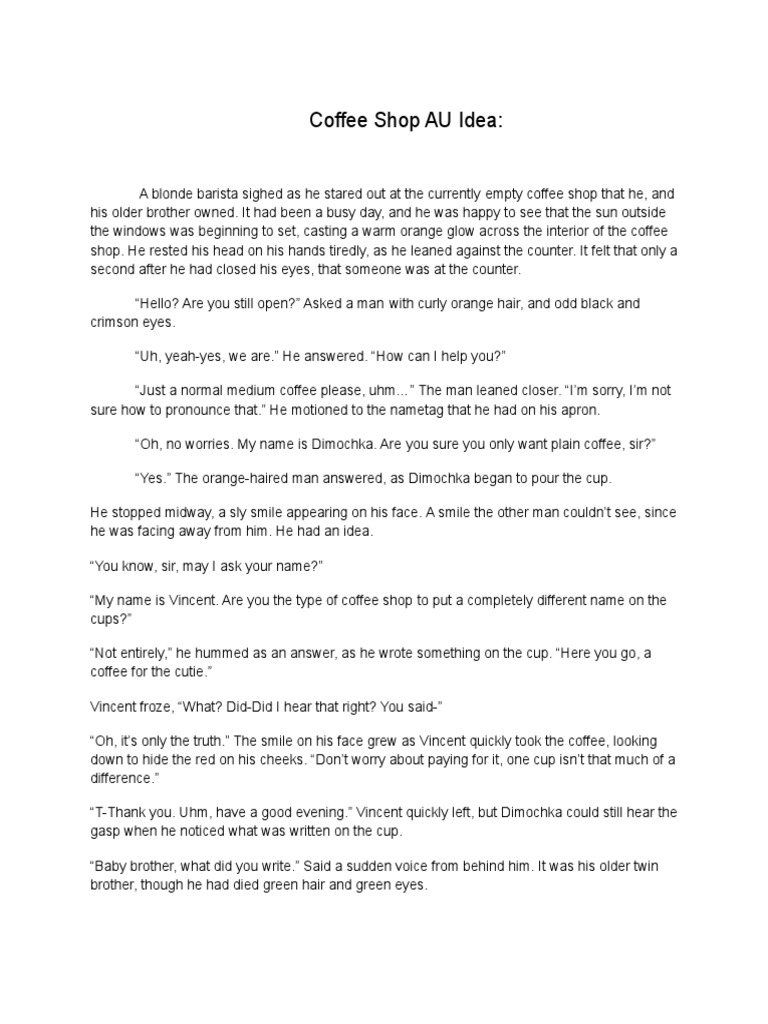 Coffee Shop AU Idea:

A blonde barista sighed as he stared out at the currently empty coffee shop that he, and his older brother owned. It had been a busy day, and he was happy to see that the sun outside the windows was beginning to set, casting a warm orange glow across the interior of the coffee shop. He rested his head on his hands tiredly, as he leaned against the counter. It felt that only a second after he had closed his eyes, that someone was at the counter.

“Hello? Are you still open?” Asked a man with curly orange hair, and odd black and crimson eyes.

“Uh, yeah-yes, we are.” He answered. “How can I help you?”

“Just a normal medium coffee please, uhm…” The man leaned closer. “I’m sorry, I’m not sure how to pronounce that.” He motioned to the nametag that he had on his apron.

“Oh, no worries. My name is Dimochka. Are you sure you only want plain coffee, sir?”

“Yes.” The orange-haired man answered, as Dimochka began to pour the cup.

He stopped midway, a sly smile appearing on his face. A smile the other man couldn’t see, since he was facing away from him. He had an idea.

“You know, sir, may I ask your name?”

“My name is Vincent. Are you the type of coffee shop to put a completely different name on the cups?”

“Not entirely,” he hummed as an answer, as he wrote something on the cup. “Here you go, a coffee for the cutie.”

Vincent froze, “What? Did-Did I hear that right? You said-”

“Oh, it’s only the truth.” The smile on his face grew as Vincent quickly took the coffee, looking down to hide the red on his cheeks. “Don’t worry about paying for it, one cup isn’t that much of a difference.”

“T-Thank you. Uhm, have a good evening.” Vincent quickly left, but Dimochka could still hear the gasp when he noticed what was written on the cup.

“Baby brother, what did you write.” Said a sudden voice from behind him. It was his older twin brother, though he had died green hair and green eyes.